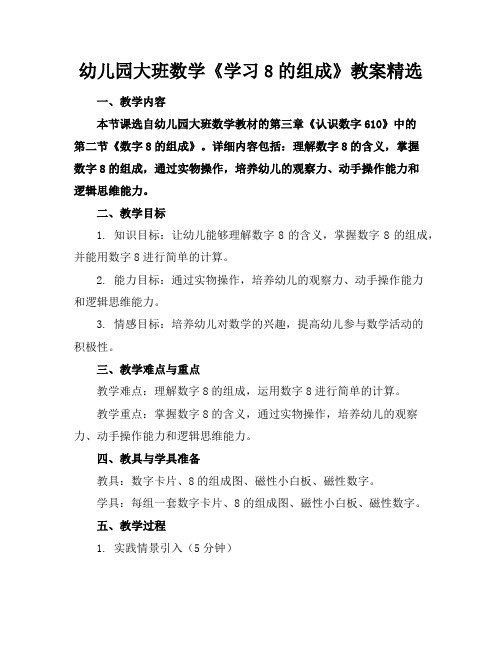 幼儿园大班数学《学习 8 的组成》教案精选

一、教学内容

本节课选自幼儿园大班数学教材的第三章《认识数字 610》中的第二节《数字 8 的组成》。详细内容包括：理解数字 8 的含义，掌握数字 8 的组成，通过实物操作，培养幼儿的观察力、动手操作能力和逻辑思维能力。

二、教学目标

1. 知识目标：让幼儿能够理解数字 8 的含义，掌握数字 8 的组成，并能用数字 8 进行简单的计算。

2. 能力目标：通过实物操作，培养幼儿的观察力、动手操作能力和逻辑思维能力。

3. 情感目标：培养幼儿对数学的兴趣，提高幼儿参与数学活动的积极性。

三、教学难点与重点

教学难点：理解数字 8 的组成，运用数字 8 进行简单的计算。

教学重点：掌握数字 8 的含义，通过实物操作，培养幼儿的观察力、动手操作能力和逻辑思维能力。

四、教具与学具准备

教具：数字卡片、8 的组成图、磁性小白板、磁性数字。

学具：每组一套数字卡片、8 的组成图、磁性小白板、磁性数字。

五、教学过程

1. 实践情景引入（5 分钟）